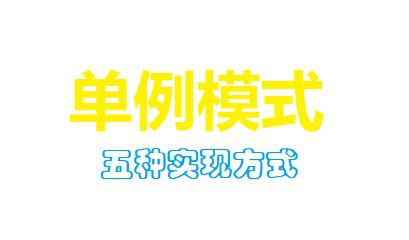 单例模式

五种实现方式